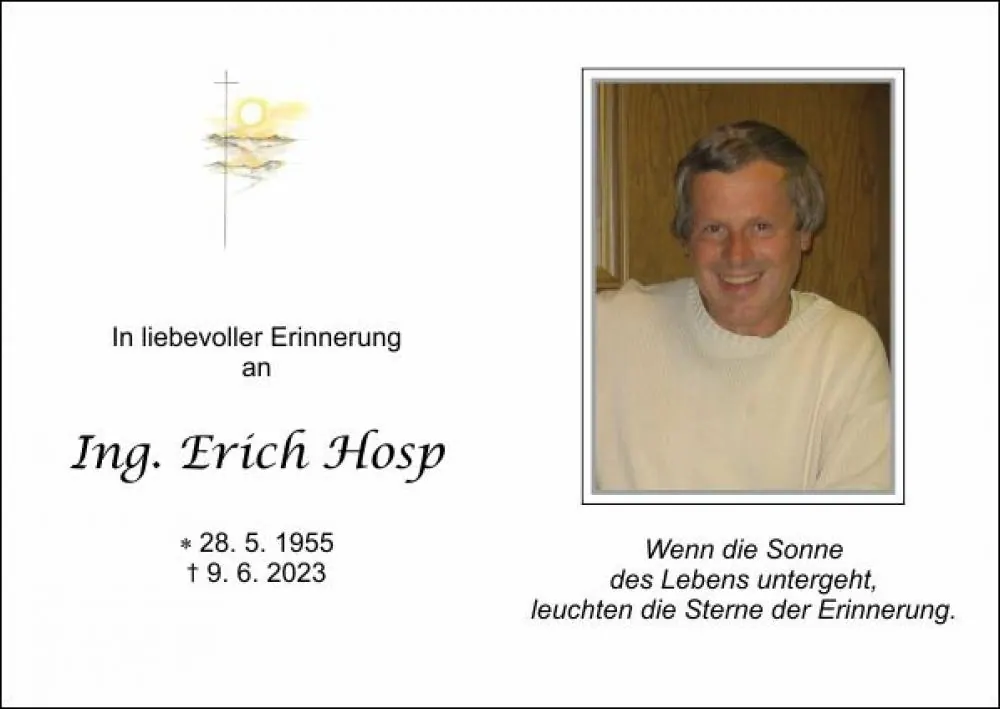 In liebevoller Erinnerung
an

Ing. Erich Hosp

* 28. 5. 1955
† 9. 6. 2023

Wenn die Sonne
des Lebens untergeht,
leuchten die Sterne der Erinnerung.